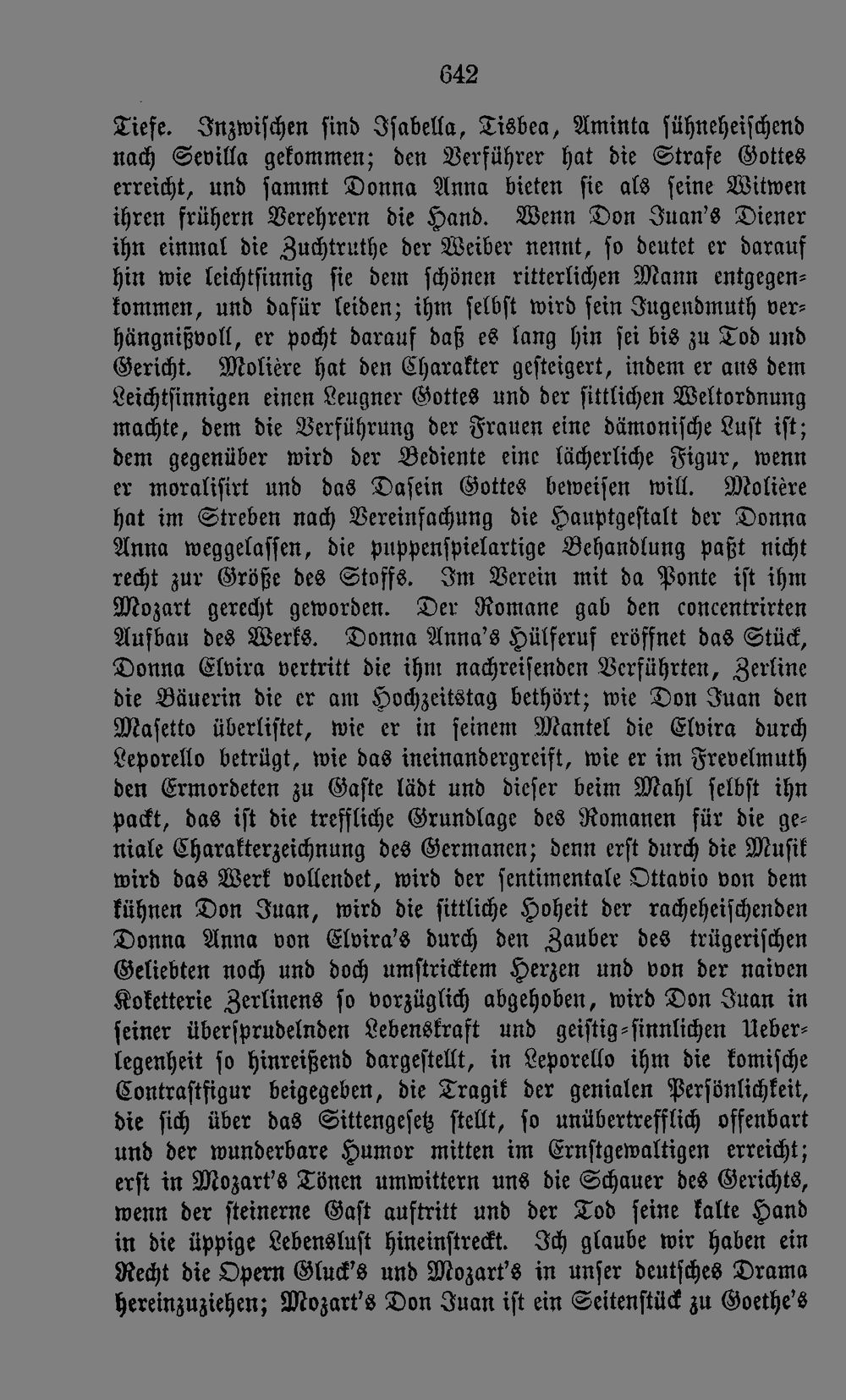 642

Tiefe. Inzwischen sind Isabella, Tisbea, Aminta sühneheischend nach Sevilla gekommen; den Verführer hat die Strafe Gottes erreicht, und sammt Donna Anna bieten sie als seine Witwen ihren frühern Verehrern die Hand. Wenn Don Juan's Diener ihn einmal die Zuchtruthe der Weiber nennt, so deutet er darauf hin wie leichtsinnig sie dem schönen ritterlichen Mann entgegenkommen, und dafür leiden; ihm selbst wird sein Jugendmuth verhängnißvoll, er pocht darauf daß es lang hin sei bis zu Tod und Gericht. Molière hat den Charakter gesteigert, indem er aus dem Leichtsinnigen einen Leugner Gottes und der sittlichen Weltordnung machte, dem die Verführung der Frauen eine dämonische Lust ist; dem gegenüber wird der Bediente eine lächerliche Figur, wenn er moralisirt und das Dasein Gottes beweisen will. Molière hat im Streben nach Vereinfachung die Hauptgestalt der Donna Anna weggelassen, die puppenspielartige Behandlung paßt nicht recht zur Größe des Stoffs. Im Verein mit da Ponte ist ihm Mozart gerecht geworden. Der Romane gab den concentrirten Aufbau des Werks. Donna Anna's Hülferuf eröffnet das Stück, Donna Elvira vertritt die ihm nachreisenden Verführten, Zerline die Bäuerin die er am Hochzeitstag bethört; wie Don Juan den Masetto überlistet, wie er in seinem Mantel die Elvira durch Leporello betrügt, wie das ineinandergreift, wie er im Frevelmuth den Ermordeten zu Gaste lädt und dieser beim Mahl selbst ihn packt, das ist die treffliche Grundlage des Romanen für die geniale Charakterzeichnung des Germanen; denn erst durch die Musik wird das Werk vollendet, wird der sentimentale Ottavio von dem kühnen Don Juan, wird die sittliche Hoheit der racheheischenden Donna Anna von Elvira's durch den Zauber des trügerischen Geliebten noch und doch umstricktem Herzen und von der naiven Koketterie Zerlinens so vorzüglich abgehoben, wird Don Juan in seiner übersprudelnden Lebenskraft und geistig-sinnlichen Ueberlegenheit so hinreißend dargestellt, in Leporello ihm die komische Contrastfigur beigegeben, die Tragik der genialen Persönlichkeit, die sich über das Sittengesetz stellt, so unübertrefflich offenbart und der wunderbare Humor mitten im Ernstgewaltigen erreicht; erst in Mozart's Tönen umwittern uns die Schauer des Gerichts, wenn der steinerne Gast auftritt und der Tod seine kalte Hand in die üppige Lebenslust hineinstreckt. Ich glaube wir haben ein Recht die Opern Gluck's und Mozart's in unser deutsches Drama hereinzuziehen; Mozart's Don Juan ist ein Seitenstück zu Goethe's